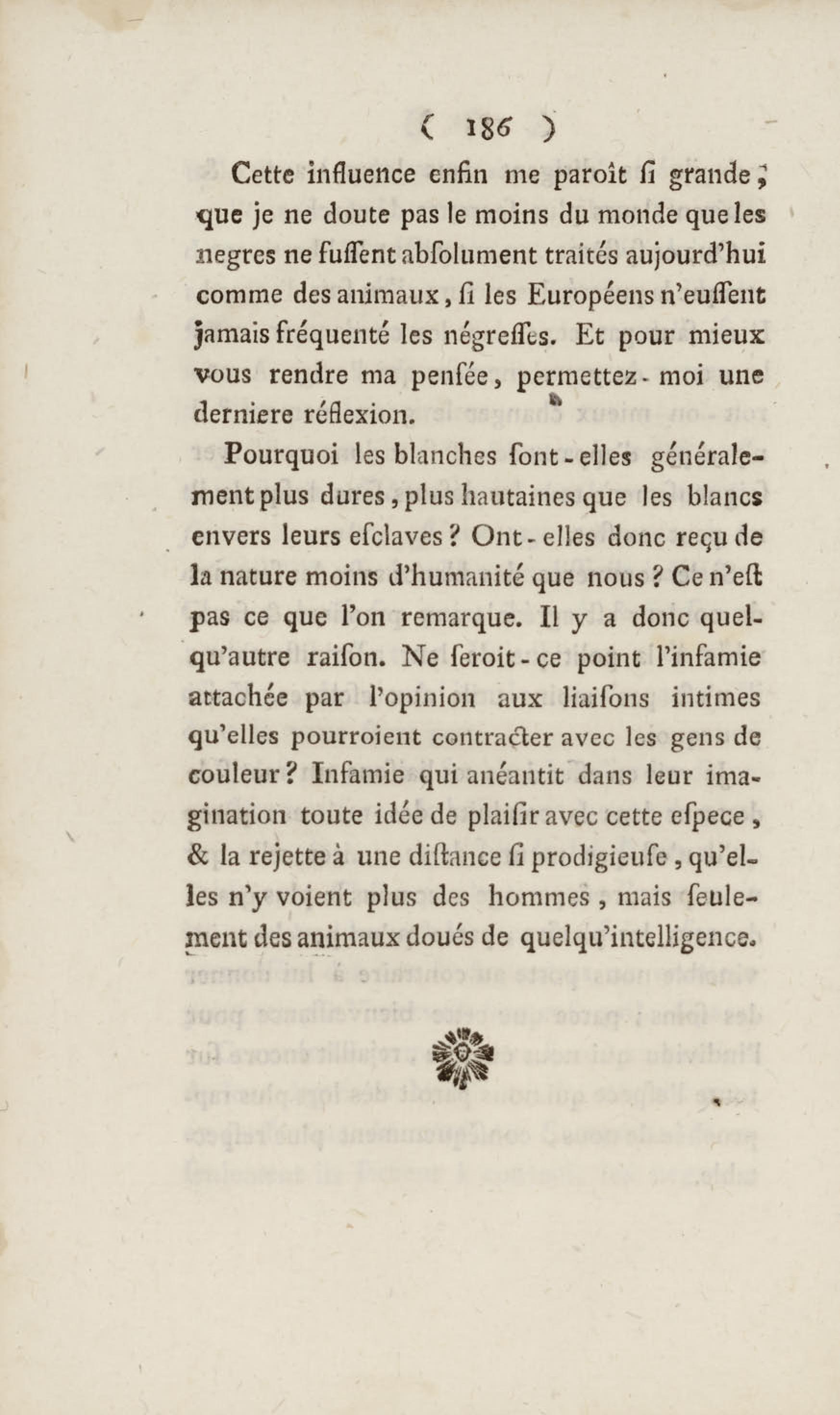 ( 186 )

Cette influence enfin me paroît ſi grande, que je ne doute pas le moins du monde que les negres ne fuſſent abſolument traités aujourd'hui comme des animaux, ſi les Européens n'euſſent jamais fréquenté les négreſſes. Et pour mieux vous rendre ma penſée, permettez-moi une derniere réflexion.

Pourquoi les blanches ſont-elles généralement plus dures, plus hautaines que les blancs envers leurs eſclaves ? Ont-elles donc reçu de la nature moins d'humanité que nous ? Ce n'eſt pas ce que l'on remarque. Il y a donc quelqu'autre raiſon. Ne ſeroit-ce point l'infamie attachée par l'opinion aux liaiſons intimes qu'elles pourroient contracter avec les gens de couleur ? Infamie qui anéantit dans leur imagination toute idée de plaiſir avec cette eſpece, & la rejette à une diſtance ſi prodigieuſe, qu'elles n'y voient plus des hommes, mais ſeulement des animaux doués de quelqu'intelligence.